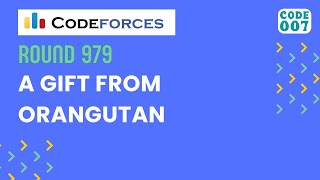 CODEFORCES

CODE 007

ROUND 979

A GIFT FROM ORANGUTAN